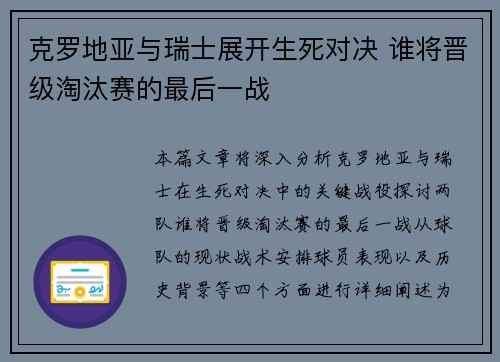 克罗地亚与瑞士展开生死对决 谁将晋级淘汰赛的最后一战

本篇文章将深入分析克罗地亚与瑞士在生死对决中的关键战役探讨两队谁将晋级淘汰赛的最后一战从球队的现状战术安排球员表现以及历史背景等四个方面进行详细阐述为